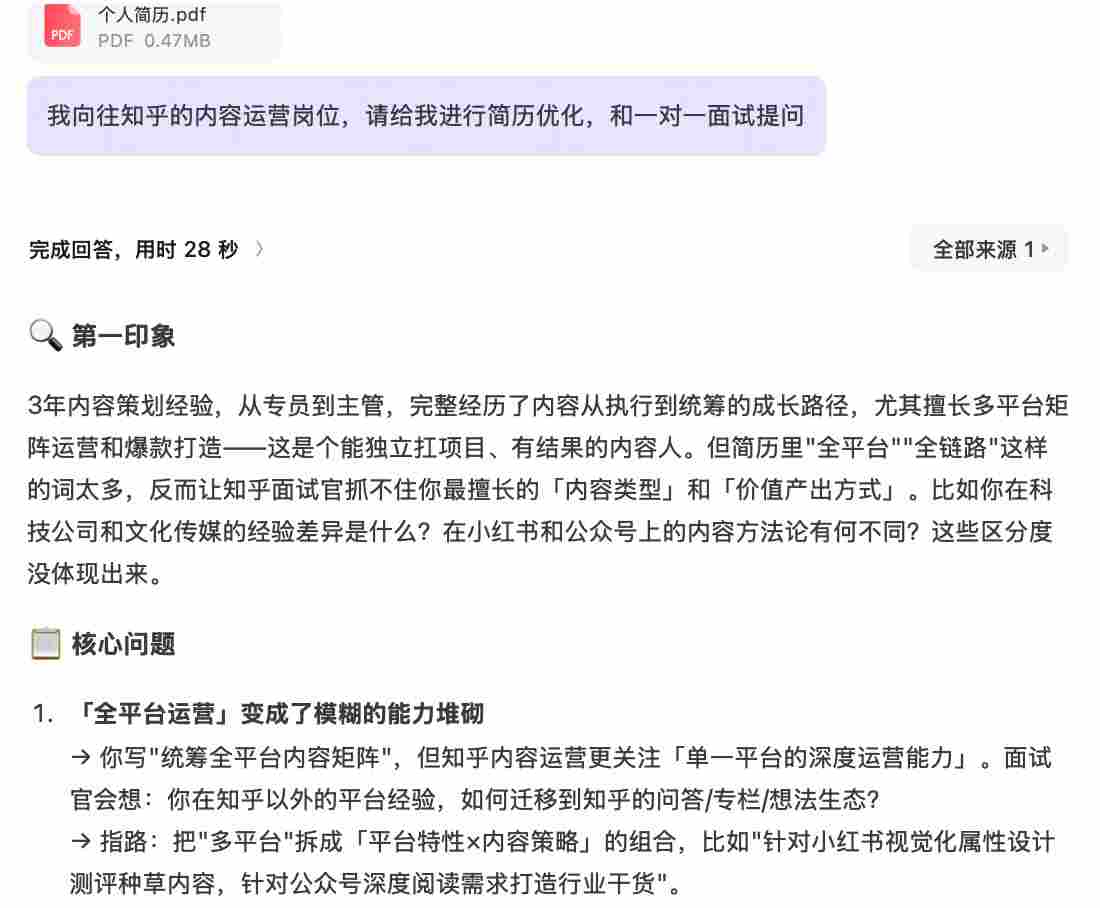 PDF
个人简历.pdf
PDF 0.47MB

我向往知乎的内容运营岗位，请给我进行简历优化，和一对一面试提问

完成回答，用时 28 秒 〉

全部来源 1

🔍 第一印象

3年内容策划经验，从专员到主管，完整经历了内容从执行到统筹的成长路径，尤其擅长多平台矩阵运营和爆款打造——这是个能独立扛项目、有结果的内容人。但简历里"全平台""全链路"这样的词太多，反而让知乎面试官抓不住你最擅长的「内容类型」和「价值产出方式」。比如你在科技公司和文化传媒的经验差异是什么？在小红书和公众号上的内容方法论有何不同？这些区分度没体现出来。

📋 核心问题

1. 「全平台运营」变成了模糊的能力堆砌
→ 你写"统筹全平台内容矩阵"，但知乎内容运营更关注「单一平台的深度运营能力」。面试官会想：你在知乎以外的平台经验，如何迁移到知乎的问答/专栏/想法生态？
→ 指路：把"多平台"拆成「平台特性×内容策略」的组合，比如"针对小红书视觉化属性设计测评种草内容，针对公众号深度阅读需求打造行业干货"。